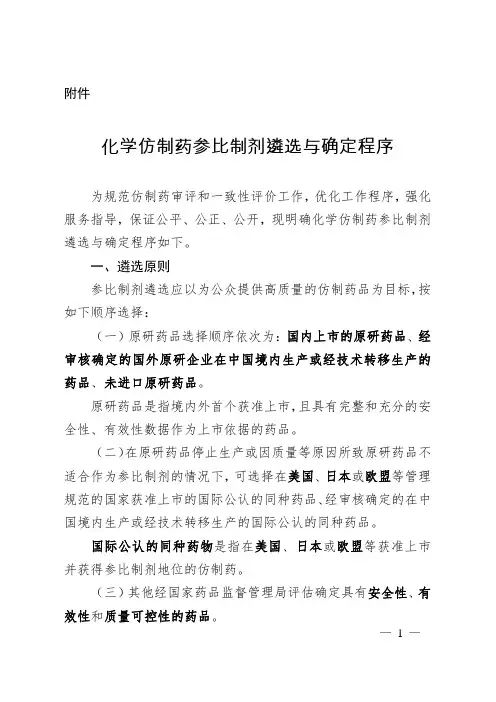 附件

化学仿制药参比制剂遴选与确定程序

为规范仿制药审评和一致性评价工作，优化工作程序，强化服务指导，保证公平、公正、公开，现明确化学仿制药参比制剂遴选与确定程序如下。

一、遴选原则

参比制剂遴选应以为公众提供高质量的仿制药品为目标，按如下顺序选择：

（一）原研药品选择顺序依次为：国内上市的原研药品、经审核确定的国外原研企业在中国境内生产或经技术转移生产的药品、未进口原研药品。

原研药品是指境内外首个获准上市，且具有完整和充分的安全性、有效性数据作为上市依据的药品。

（二）在原研药品停止生产或因质量等原因所致原研药品不适合作为参比制剂的情况下，可选择在美国、日本或欧盟等管理规范的国家获准上市的国际公认的同种药品、经审核确定的在中国境内生产或经技术转移生产的国际公认的同种药品。

国际公认的同种药物是指在美国、日本或欧盟等获准上市并获得参比制剂地位的仿制药。

（三）其他经国家药品监督管理局评估确定具有安全性、有效性和质量可控性的药品。

— 1 —